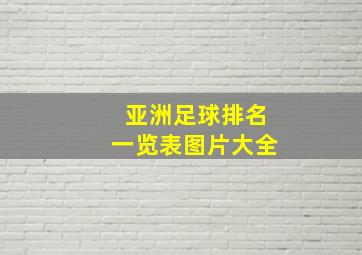 亚洲足球排名
一览表图片大全